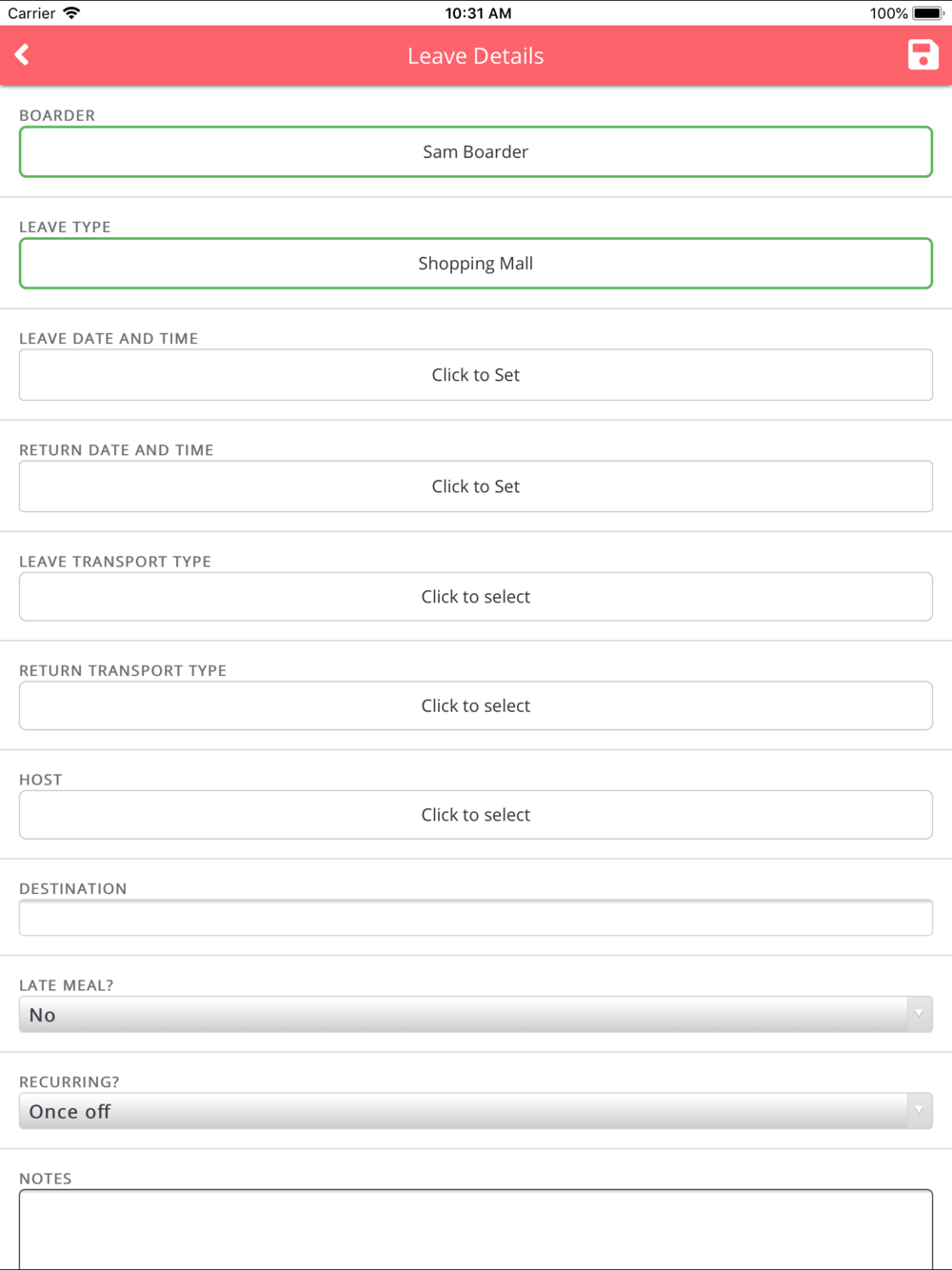 Carrier 10:31 AM 100%

Leave Details

BOARDER

Sam Boarder

LEAVE TYPE

Shopping Mall

LEAVE DATE AND TIME

Click to Set

RETURN DATE AND TIME

Click to Set

LEAVE TRANSPORT TYPE

Click to select

RETURN TRANSPORT TYPE

Click to select

HOST

Click to select

DESTINATION

LATE MEAL?

No

RECURRING?

Once off

NOTES